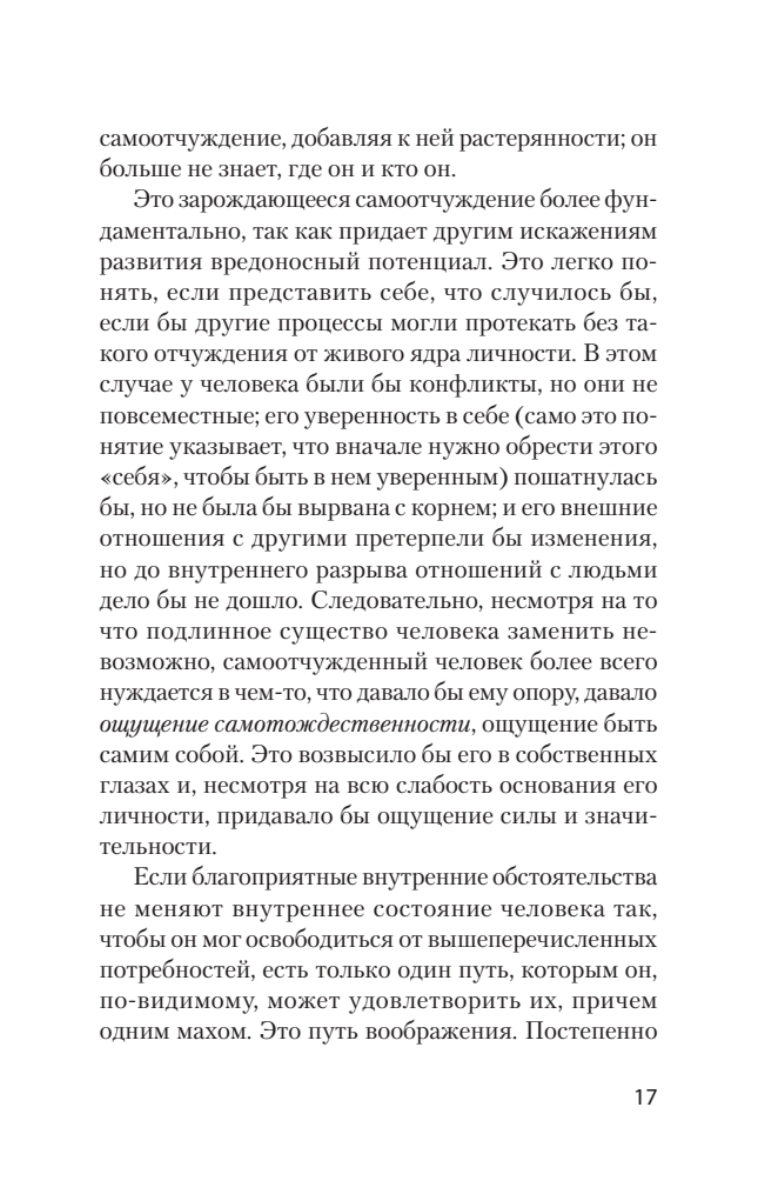 самоотчуждение, добавляя к ней растерянности; он больше не знает, где он и кто он.

Это зарождающееся самоотчуждение более фундаментально, так как придает другим искажениям развития вредоносный потенциал. Это легко понять, если представить себе, что случилось бы, если бы другие процессы могли протекать без такого отчуждения от живого ядра личности. В этом случае у человека были бы конфликты, но они не повсеместные; его уверенность в себе (само это понятие указывает, что вначале нужно обрести этого «себя», чтобы быть в нем уверенным) пошатнулась бы, но не была бы вырвана с корнем; и его внешние отношения с другими претерпели бы изменения, но до внутреннего разрыва отношений с людьми дело бы не дошло. Следовательно, несмотря на то что подлинное существо человека заменить невозможно, самоотчужденный человек более всего нуждается в чем-то, что давало бы ему опору, давало ощущение самотождественности, ощущение быть самим собой. Это возвысило бы его в собственных глазах и, несмотря на всю слабость основания его личности, придавало бы ощущение силы и значительности.

Если благоприятные внутренние обстоятельства не меняют внутреннее состояние человека так, чтобы он мог освободиться от вышеперечисленных потребностей, есть только один путь, которым он, по-видимому, может удовлетворить их, причем одним махом. Это путь воображения. Постепенно

17